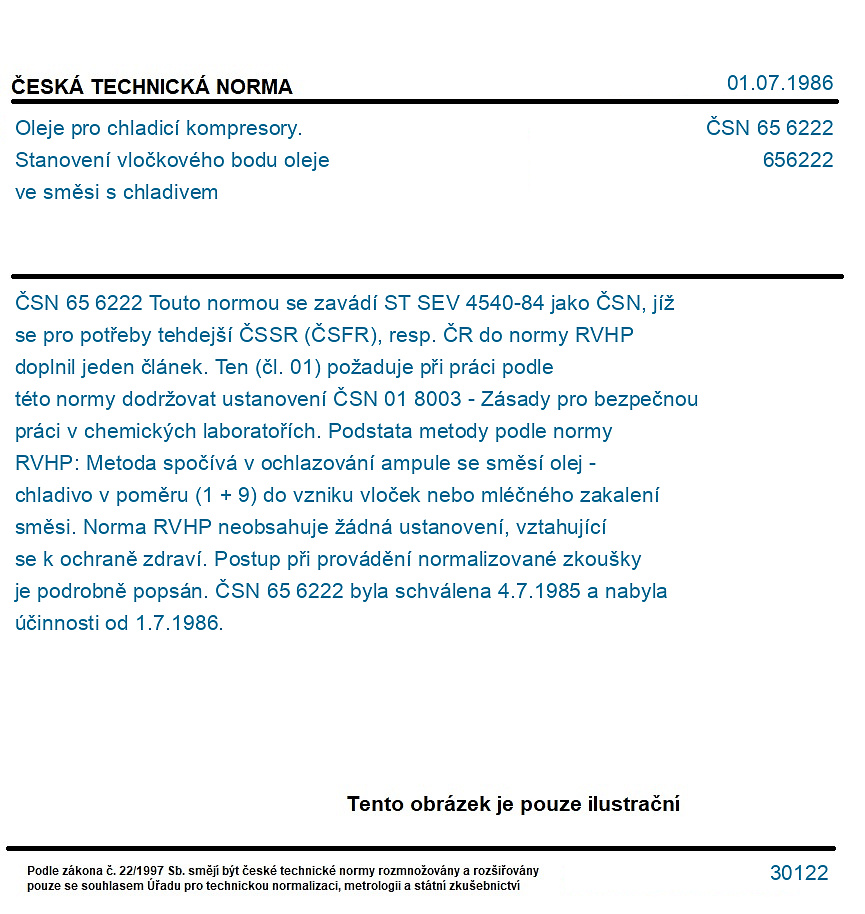 ČESKÁ TECHNICKÁ NORMA
01.07.1986

Oleje pro chladicí kompresory.
Stanovení vločkového bodu oleje
ve směsi s chladivem

ČSN 65 6222
656222

ČSN 65 6222 Touto normou se zavádí ST SEV 4540-84 jako ČSN, jíž se pro potřeby tehdejší ČSSR (ČSFR), resp. ČR do normy RVHP doplnil jeden článek. Ten (čl. 01) požaduje při práci podle této normy dodržovat ustanovení ČSN 01 8003 - Zásady pro bezpečnou práci v chemických laboratořích. Podstata metody podle normy RVHP: Metoda spočívá v ochlazování ampule se směsí olej - chladivo v poměru (1 + 9) do vzniku vloček nebo mléčného zakalení směsi. Norma RVHP neobsahuje žádná ustanovení, vztahující se k ochraně zdraví. Postup při provádění normalizované zkoušky je podrobně popsán. ČSN 65 6222 byla schválena 4.7.1985 a nabyla účinnosti od 1.7.1986.

Tento obrázek je pouze ilustrační

Podle zákona č. 22/1997 Sb. smějí být české technické normy rozmnožovány a rozšiřovány pouze se souhlasem Úřadu pro technickou normalizaci, metrologii a státní zkušebnictví

30122